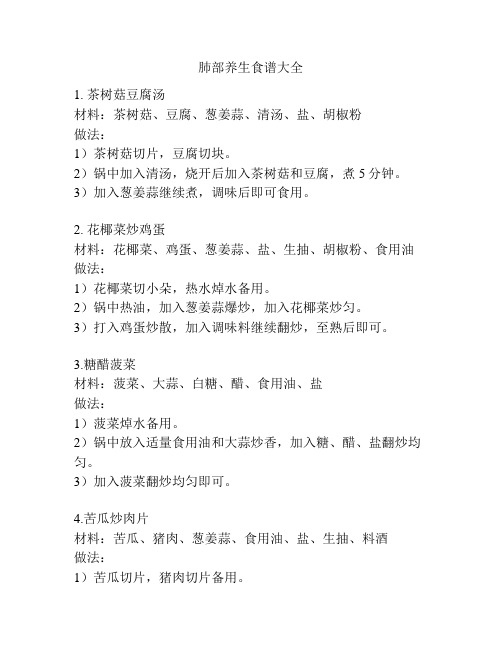 肺部养生食谱大全

1. 茶树菇豆腐汤
材料：茶树菇、豆腐、葱姜蒜、清汤、盐、胡椒粉
做法：
1）茶树菇切片，豆腐切块。
2）锅中加入清汤，烧开后加入茶树菇和豆腐，煮 5 分钟。
3）加入葱姜蒜继续煮，调味后即可食用。

2. 花椰菜炒鸡蛋
材料：花椰菜、鸡蛋、葱姜蒜、盐、生抽、胡椒粉、食用油
做法：
1）花椰菜切小朵，热水焯水备用。
2）锅中热油，加入葱姜蒜爆炒，加入花椰菜炒匀。
3）打入鸡蛋炒散，加入调味料继续翻炒，至熟后即可。

3.糖醋菠菜
材料：菠菜、大蒜、白糖、醋、食用油、盐
做法：
1）菠菜焯水备用。
2）锅中放入适量食用油和大蒜炒香，加入糖、醋、盐翻炒均匀。
3）加入菠菜翻炒均匀即可。

4.苦瓜炒肉片
材料：苦瓜、猪肉、葱姜蒜、食用油、盐、生抽、料酒
做法：
1）苦瓜切片，猪肉切片备用。